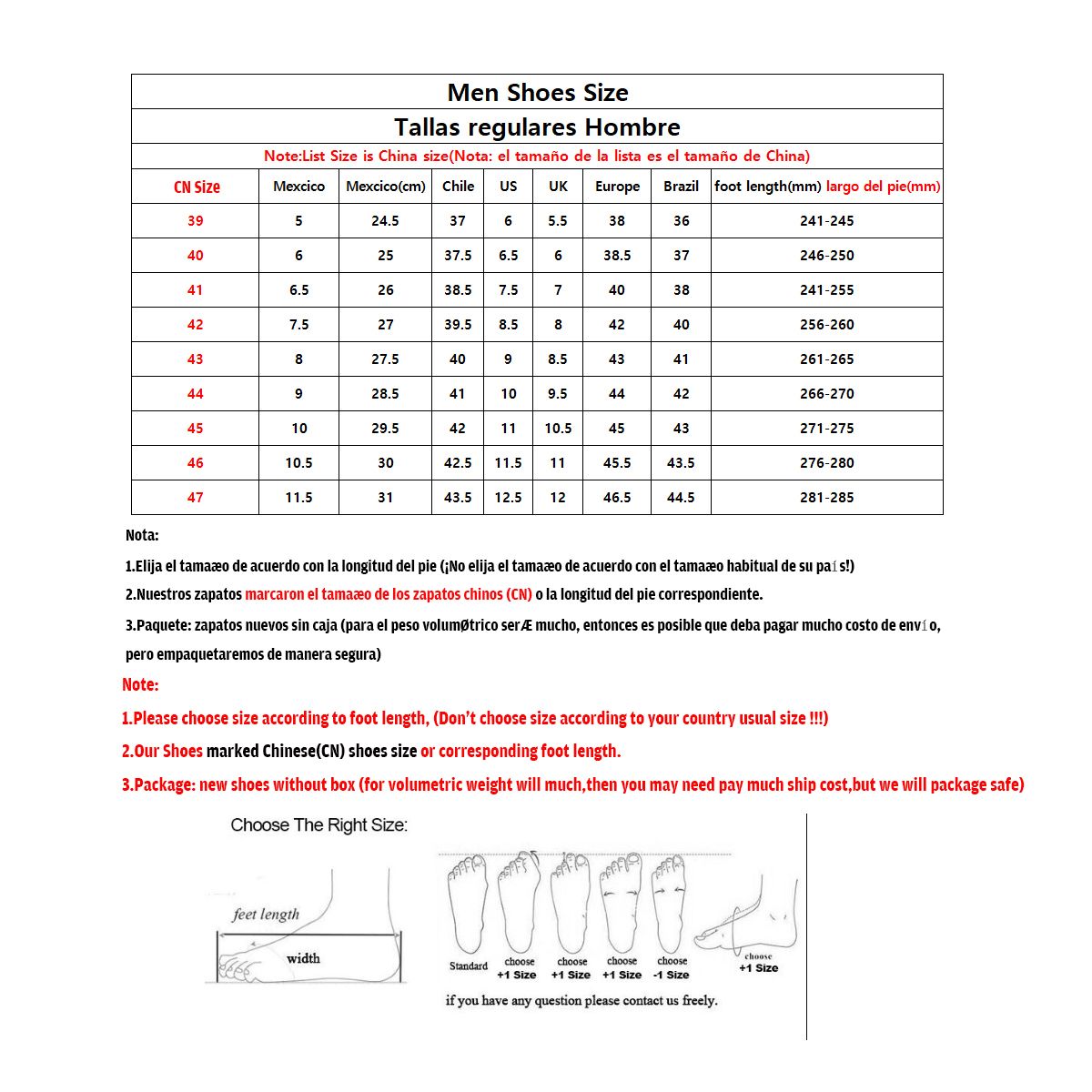 Men Shoes Size

Tallas regulares Hombre

Note:List Size is China size(Nota: el tamaño de la lista es el tamaño de China)

| CN Size | Mexcico | Mexcico(cm) | Chile | US | UK | Europe | Brazil | foot length(mm) largo del pie(mm) |
|---|---|---|---|---|---|---|---|---|
| 39 | 5 | 24.5 | 37 | 6 | 5.5 | 38 | 36 | 241-245 |
| 40 | 6 | 25 | 37.5 | 6.5 | 6 | 38.5 | 37 | 246-250 |
| 41 | 6.5 | 26 | 38.5 | 7.5 | 7 | 40 | 38 | 241-255 |
| 42 | 7.5 | 27 | 39.5 | 8.5 | 8 | 42 | 40 | 256-260 |
| 43 | 8 | 27.5 | 40 | 9 | 8.5 | 43 | 41 | 261-265 |
| 44 | 9 | 28.5 | 41 | 10 | 9.5 | 44 | 42 | 266-270 |
| 45 | 10 | 29.5 | 42 | 11 | 10.5 | 45 | 43 | 271-275 |
| 46 | 10.5 | 30 | 42.5 | 11.5 | 11 | 45.5 | 43.5 | 276-280 |
| 47 | 11.5 | 31 | 43.5 | 12.5 | 12 | 46.5 | 44.5 | 281-285 |

Nota:

1.Elija el tamaæo de acuerdo con la longitud del pie (¡No elija el tamaæo de acuerdo con el tamaæo habitual de su país!)

2.Nuestros zapatos marcaron el tamaæo de los zapatos chinos (CN) o la longitud del pie correspondiente.

3.Paquete: zapatos nuevos sin caja (para el peso volumØtrico serÆ mucho, entonces es posible que deba pagar mucho costo de envío, pero empaquetaremos de manera segura)

Note:

1.Please choose size according to foot length, (Don't choose size according to your country usual size !!!)

2.Our Shoes marked Chinese(CN) shoes size or corresponding foot length.

3.Package: new shoes without box (for volumetric weight will much,then you may need pay much ship cost,but we will package safe)

Choose The Right Size:

feet length

width

Standard

choose +1 Size

choose +1 Size

choose +1 Size

choose -1 Size

choose +1 Size

if you have any question please contact us freely.